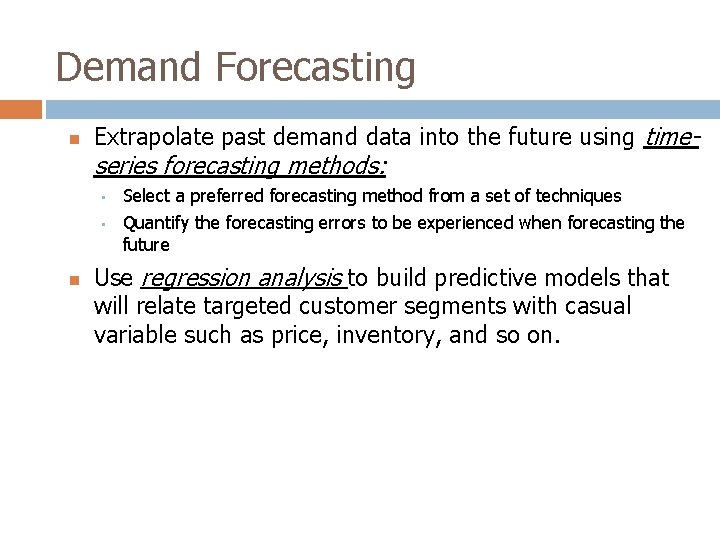 Demand Forecasting

Extrapolate past demand data into the future using time-series forecasting methods:

Select a preferred forecasting method from a set of techniques

Quantify the forecasting errors to be experienced when forecasting the future

Use regression analysis to build predictive models that will relate targeted customer segments with casual variable such as price, inventory, and so on.